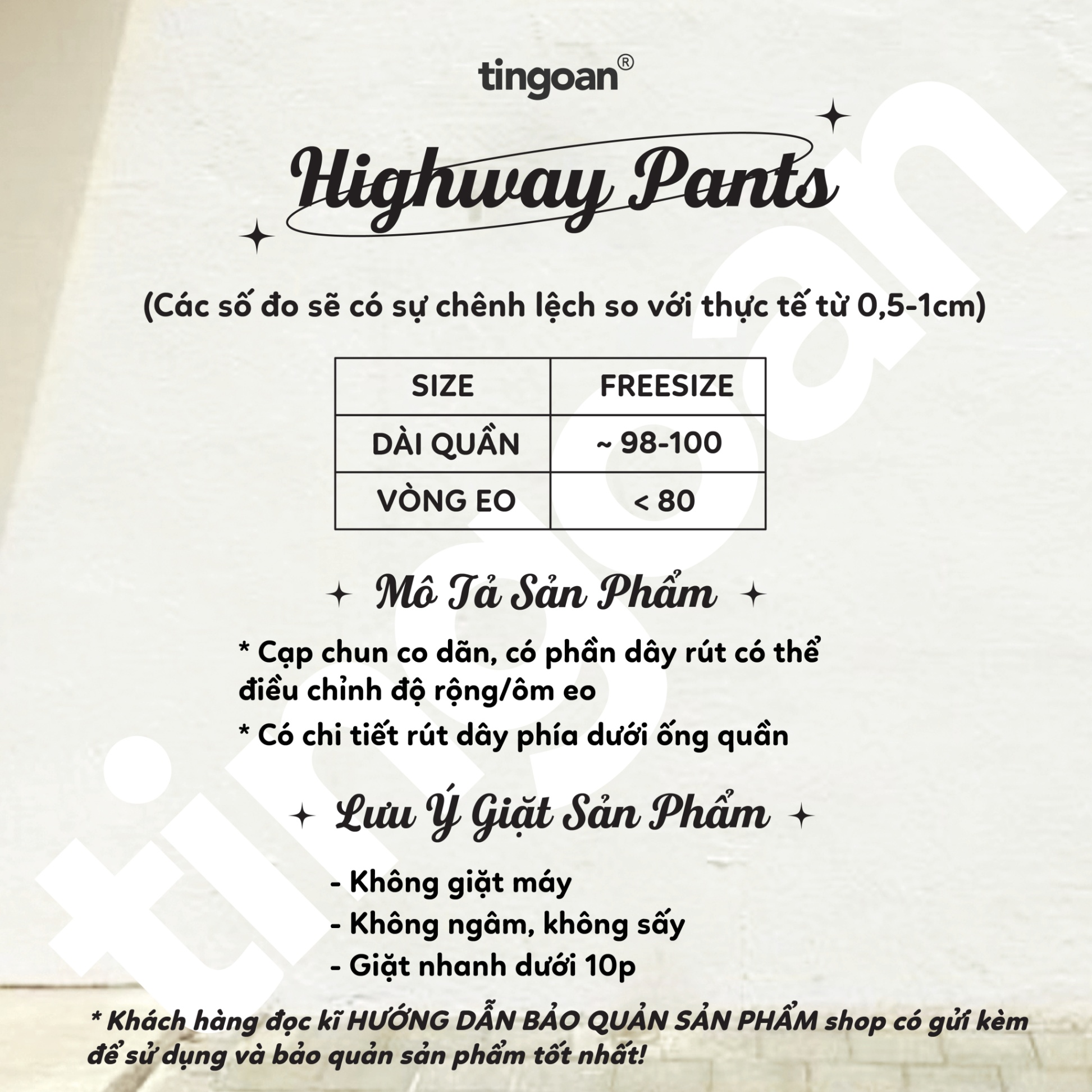 tingoan®

Highway Pants

(Các số đo sẽ có sự chênh lệch so với thực tế từ 0,5-1cm)

| SIZE | FREESIZE |
|---|---|
| DÀI QUẦN | ~ 98-100 |
| VÒNG EO | < 80 |

Mô Tả Sản Phẩm

* Cạp chun co dãn, có phần dây rút có thể điều chỉnh độ rộng/ôm eo

* Có chi tiết rút dây phía dưới ống quần

Lưu Ý Giặt Sản Phẩm

- Không giặt máy
- Không ngâm, không sấy
- Giặt nhanh dưới 10p

* Khách hàng đọc kĩ HƯỚNG DẪN BẢO QUẢN SẢN PHẨM shop có gửi kèm để sử dụng và bảo quản sản phẩm tốt nhất!

tingoan